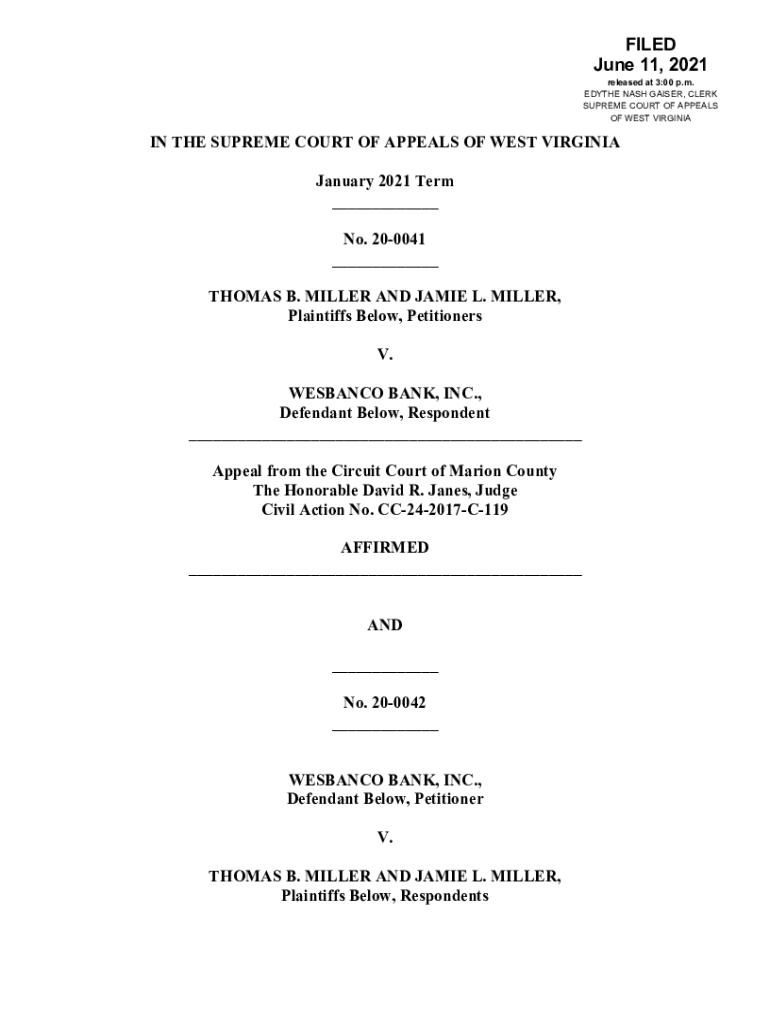 FILED
June 11, 2021
released at 3:00 p.m.
EDYTHE NASH GAISER, CLERK
SUPREME COURT OF APPEALS
OF WEST VIRGINIA

IN THE SUPREME COURT OF APPEALS OF WEST VIRGINIA

January 2021 Term

No. 20-0041

THOMAS B. MILLER AND JAMIE L. MILLER,
Plaintiffs Below, Petitioners

V.

WESBANCO BANK, INC.,
Defendant Below, Respondent

Appeal from the Circuit Court of Marion County
The Honorable David R. Janes, Judge
Civil Action No. CC-24-2017-C-119

AFFIRMED

AND

No. 20-0042

WESBANCO BANK, INC.,
Defendant Below, Petitioner

V.

THOMAS B. MILLER AND JAMIE L. MILLER,
Plaintiffs Below, Respondents